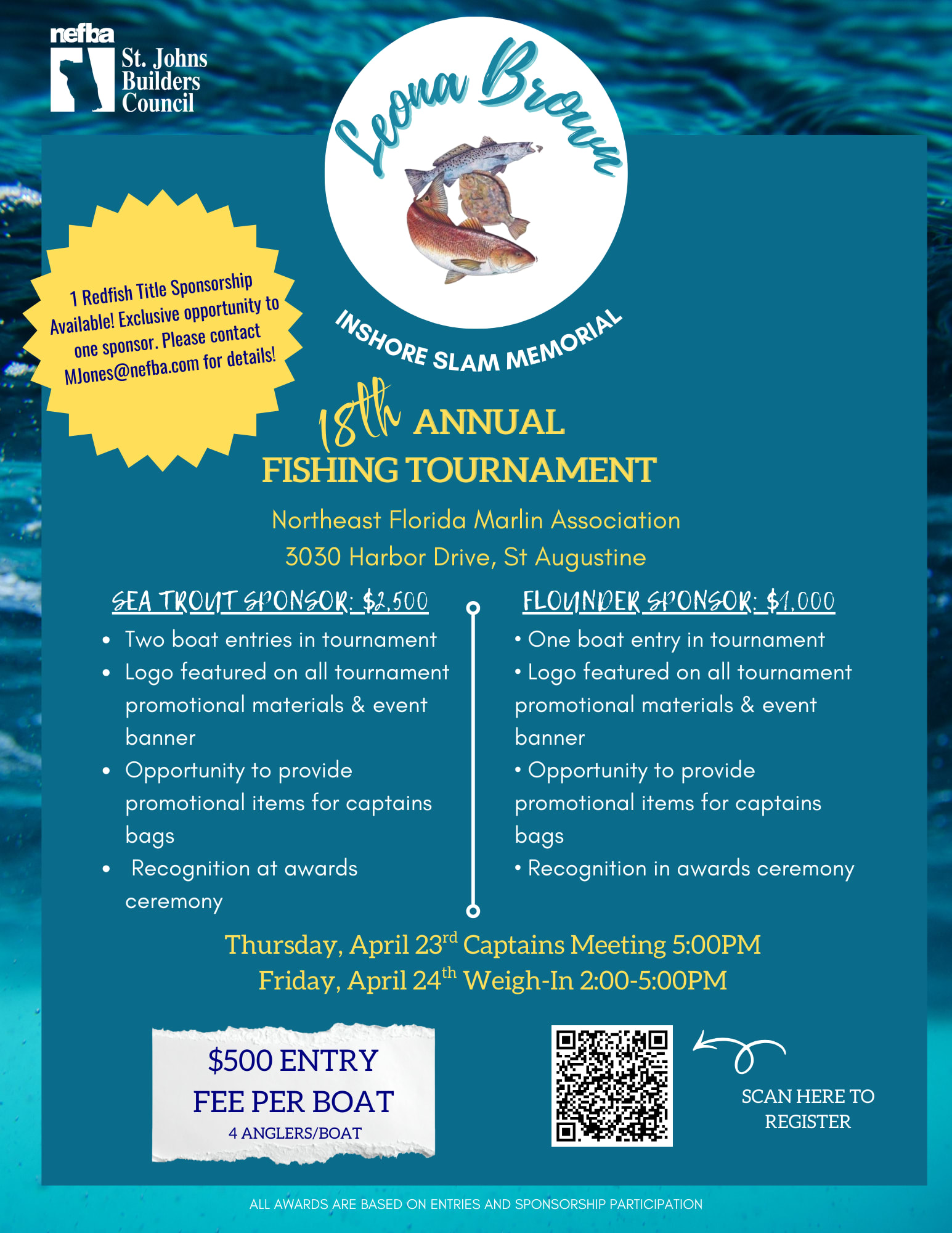 nefba
St. Johns Builders Council

Leona Brown

INSHORE SLAM MEMORIAL

1 Redfish Title Sponsorship Available! Exclusive opportunity to one sponsor. Please contact MJones@nefba.com for details!

18th ANNUAL FISHING TOURNAMENT

Northeast Florida Marlin Association
3030 Harbor Drive, St Augustine

SEA TROUT SPONSOR: $2,500
• Two boat entries in tournament
• Logo featured on all tournament promotional materials & event banner
• Opportunity to provide promotional items for captains bags
• Recognition at awards ceremony

FLOUNDER SPONSOR: $1,000
• One boat entry in tournament
• Logo featured on all tournament promotional materials & event banner
• Opportunity to provide promotional items for captains bags
• Recognition in awards ceremony

Thursday, April 23rd Captains Meeting 5:00PM
Friday, April 24th Weigh-In 2:00-5:00PM

$500 ENTRY FEE PER BOAT
4 ANGLERS/BOAT

SCAN HERE TO REGISTER

ALL AWARDS ARE BASED ON ENTRIES AND SPONSORSHIP PARTICIPATION